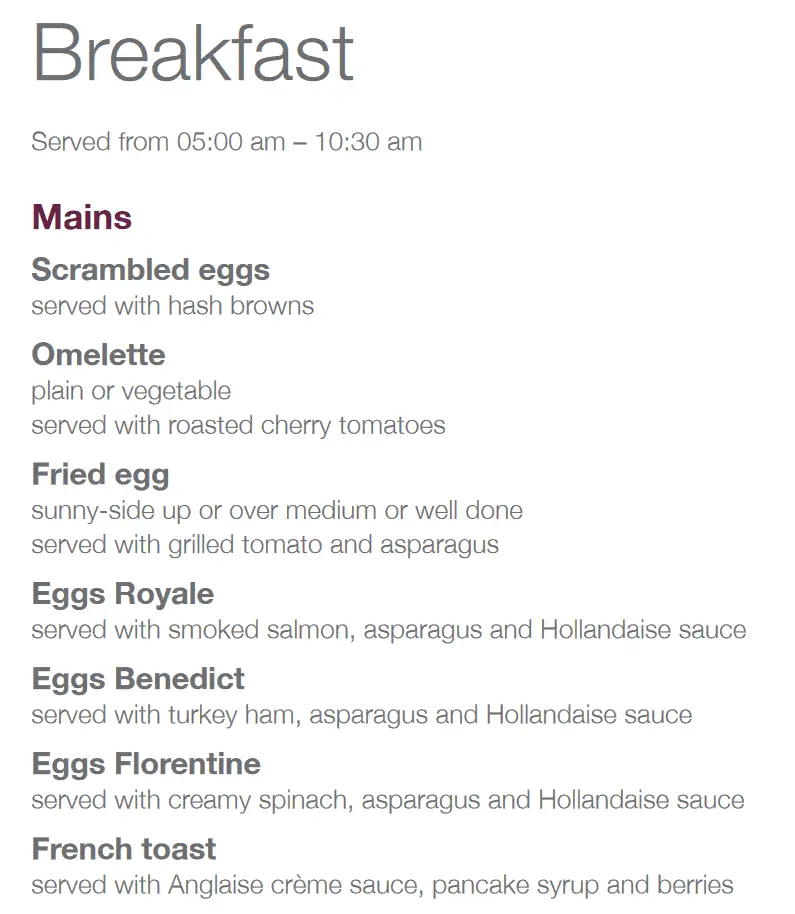 Breakfast

Served from 05:00 am – 10:30 am

Mains

Scrambled eggs
served with hash browns

Omelette
plain or vegetable
served with roasted cherry tomatoes

Fried egg
sunny-side up or over medium or well done
served with grilled tomato and asparagus

Eggs Royale
served with smoked salmon, asparagus and Hollandaise sauce

Eggs Benedict
served with turkey ham, asparagus and Hollandaise sauce

Eggs Florentine
served with creamy spinach, asparagus and Hollandaise sauce

French toast
served with Anglaise crème sauce, pancake syrup and berries